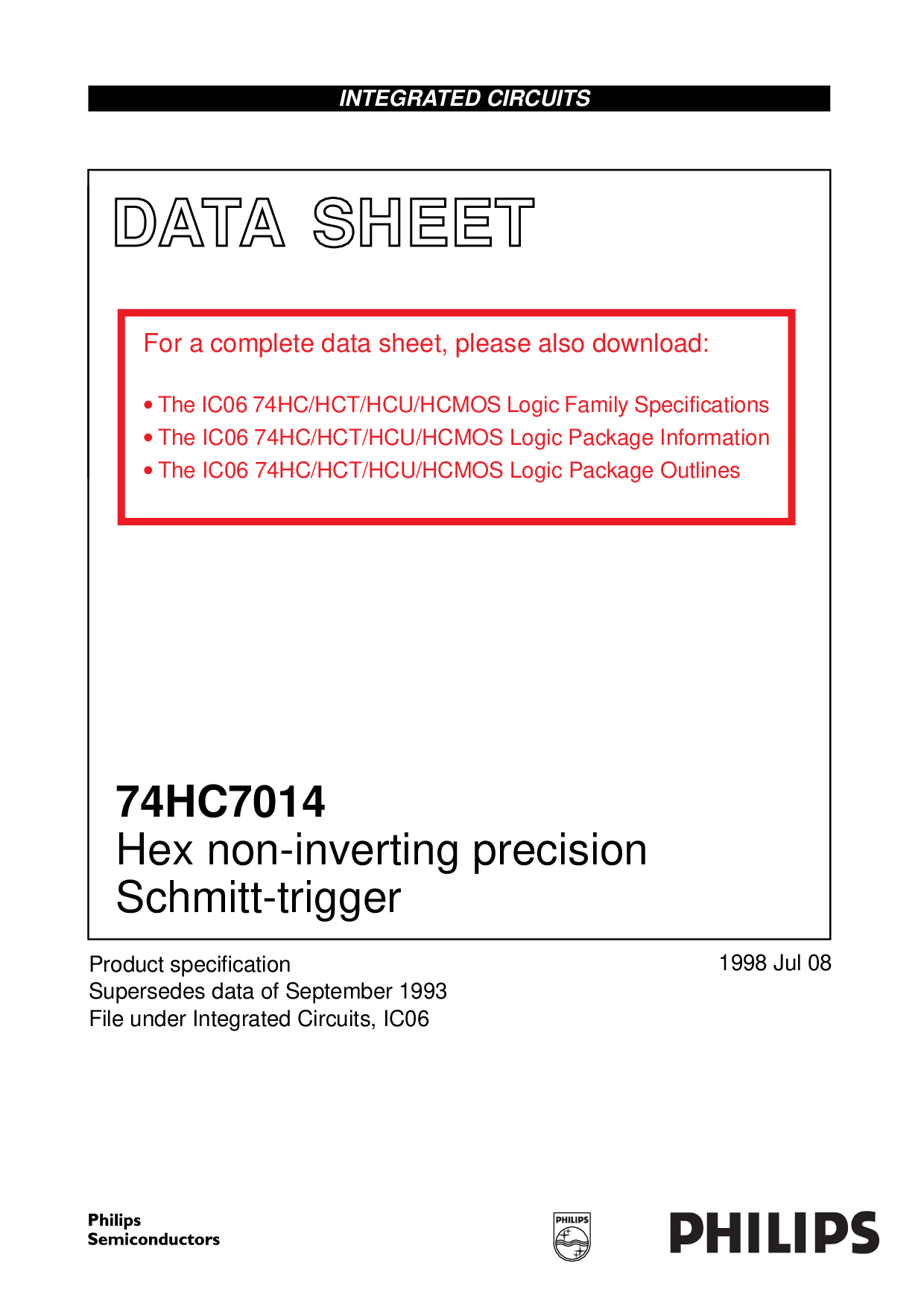 INTEGRATED CIRCUITS

DATA SHEET

For a complete data sheet, please also download:

• The IC06 74HC/HCT/HCU/HCMOS Logic Family Specifications
• The IC06 74HC/HCT/HCU/HCMOS Logic Package Information
• The IC06 74HC/HCT/HCU/HCMOS Logic Package Outlines

74HC7014
Hex non-inverting precision Schmitt-trigger

Product specification
Supersedes data of September 1993
File under Integrated Circuits, IC06

1998 Jul 08

Philips
Semiconductors

PHILIPS

PHILIPS